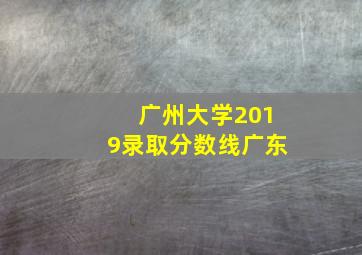 广州大学2019录取分数线广东